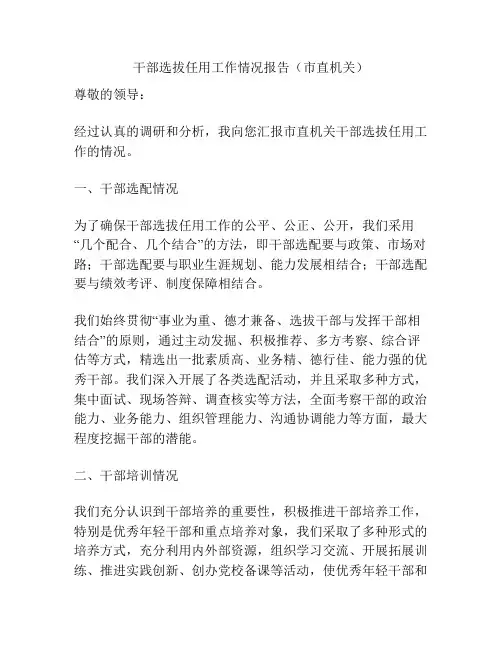 干部选拔任用工作情况报告（市直机关）

尊敬的领导：

经过认真的调研和分析，我向您汇报市直机关干部选拔任用工作的情况。

一、干部选配情况

为了确保干部选拔任用工作的公平、公正、公开，我们采用“几个配合、几个结合”的方法，即干部选配要与政策、市场对路；干部选配要与职业生涯规划、能力发展相结合；干部选配要与绩效考评、制度保障相结合。

我们始终贯彻“事业为重、德才兼备、选拔干部与发挥干部相结合”的原则，通过主动发掘、积极推荐、多方考察、综合评估等方式，精选出一批素质高、业务精、德行佳、能力强的优秀干部。我们深入开展了各类选配活动，并且采取多种方式，集中面试、现场答辩、调查核实等方法，全面考察干部的政治能力、业务能力、组织管理能力、沟通协调能力等方面，最大程度挖掘干部的潜能。

二、干部培训情况

我们充分认识到干部培养的重要性，积极推进干部培养工作，特别是优秀年轻干部和重点培养对象，我们采取了多种形式的培养方式，充分利用内外部资源，组织学习交流、开展拓展训练、推进实践创新、创办党校备课等活动，使优秀年轻干部和